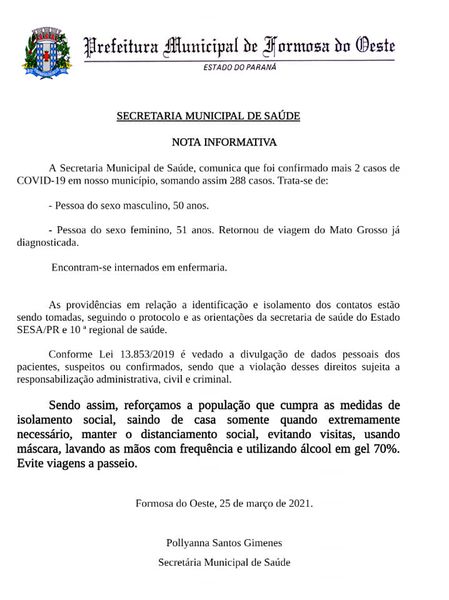 Prefeitura Municipal de Formosa do Oeste
ESTADO DO PARANÁ

SECRETARIA MUNICIPAL DE SAÚDE

NOTA INFORMATIVA

A Secretaria Municipal de Saúde, comunica que foi confirmado mais 2 casos de COVID-19 em nosso município, somando assim 288 casos. Trata-se de:

- Pessoa do sexo masculino, 50 anos.

- Pessoa do sexo feminino, 51 anos. Retornou de viagem do Mato Grosso já diagnosticada.

Encontram-se internados em enfermaria.

As providências em relação a identificação e isolamento dos contatos estão sendo tomadas, seguindo o protocolo e as orientações da secretaria de saúde do Estado SESA/PR e 10 ª regional de saúde.

Conforme Lei 13.853/2019 é vedado a divulgação de dados pessoais dos pacientes, suspeitos ou confirmados, sendo que a violação desses direitos sujeita a responsabilização administrativa, civil e criminal.

Sendo assim, reforçamos a população que cumpra as medidas de isolamento social, saindo de casa somente quando extremamente necessário, manter o distanciamento social, evitando visitas, usando máscara, lavando as mãos com frequência e utilizando álcool em gel 70%. Evite viagens a passeio.

Formosa do Oeste, 25 de março de 2021.

Pollyanna Santos Gimenes

Secretária Municipal de Saúde